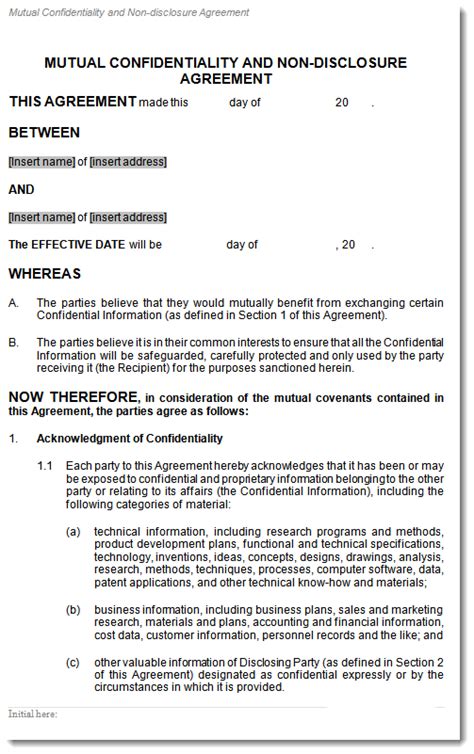 Mutual Confidentiality and Non-disclosure Agreement

MUTUAL CONFIDENTIALITY AND NON-DISCLOSURE AGREEMENT

THIS AGREEMENT made this day of 20 .

BETWEEN

[Insert name] of [insert address]

AND

[Insert name] of [insert address]

The EFFECTIVE DATE will be day of , 20 .

WHEREAS

A. The parties believe that they would mutually benefit from exchanging certain Confidential Information (as defined in Section 1 of this Agreement).

B. The parties believe it is in their common interests to ensure that all the Confidential Information will be safeguarded, carefully protected and only used by the party receiving it (the Recipient) for the purposes sanctioned herein.

NOW THEREFORE, in consideration of the mutual covenants contained in this Agreement, the parties agree as follows:

1. Acknowledgment of Confidentiality

1.1 Each party to this Agreement hereby acknowledges that it has been or may be exposed to confidential and proprietary information belonging to the other party or relating to its affairs (the Confidential Information), including the following categories of material:

(a) technical information, including research programs and methods, product development plans, functional and technical specifications, technology, inventions, ideas, concepts, designs, drawings, analysis, research, methods, techniques, processes, computer software, data, patent applications, and other technical know-how and materials;

(b) business information, including business plans, sales and marketing research, materials and plans, accounting and financial information, cost data, customer information, personnel records and the like; and

(c) other valuable information of Disclosing Party (as defined in Section 2 of this Agreement) designated as confidential expressly or by the circumstances in which it is provided.

Initial here: